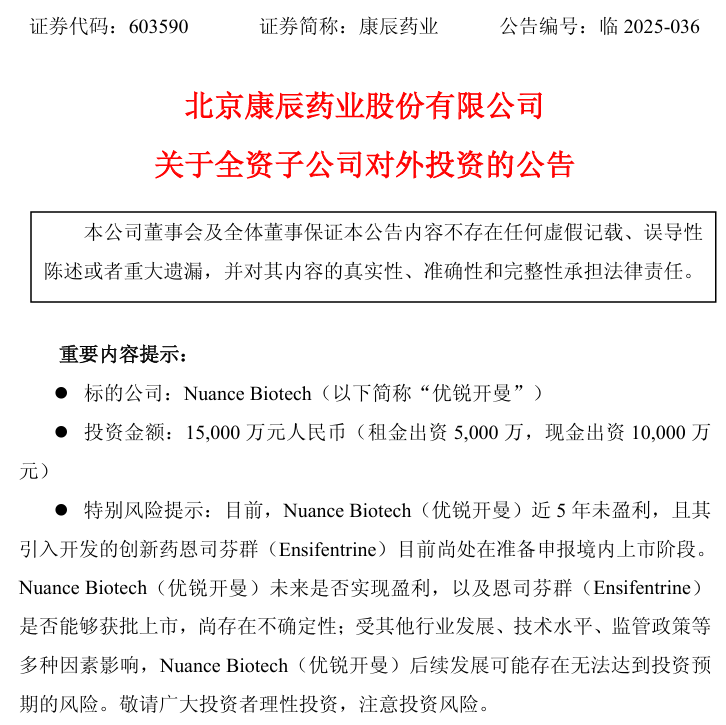 证券代码：603590　　　证券简称：康辰药业　　　公告编号：临 2025-036

北京康辰药业股份有限公司

关于全资子公司对外投资的公告

本公司董事会及全体董事保证本公告内容不存在任何虚假记载、误导性陈述或者重大遗漏，并对其内容的真实性、准确性和完整性承担法律责任。

重要内容提示：

● 标的公司：Nuance Biotech（以下简称“优锐开曼”）

● 投资金额：15,000 万元人民币（租金出资 5,000 万，现金出资 10,000 万元）

● 特别风险提示：目前，Nuance Biotech（优锐开曼）近 5 年未盈利，且其引入开发的创新药恩司芬群（Ensifentrine）目前尚处在准备申报境内上市阶段。Nuance Biotech（优锐开曼）未来是否实现盈利，以及恩司芬群（Ensifentrine）是否能够获批上市，尚存在不确定性；受其他行业发展、技术水平、监管政策等多种因素影响，Nuance Biotech（优锐开曼）后续发展可能存在无法达到投资预期的风险。敬请广大投资者理性投资，注意投资风险。